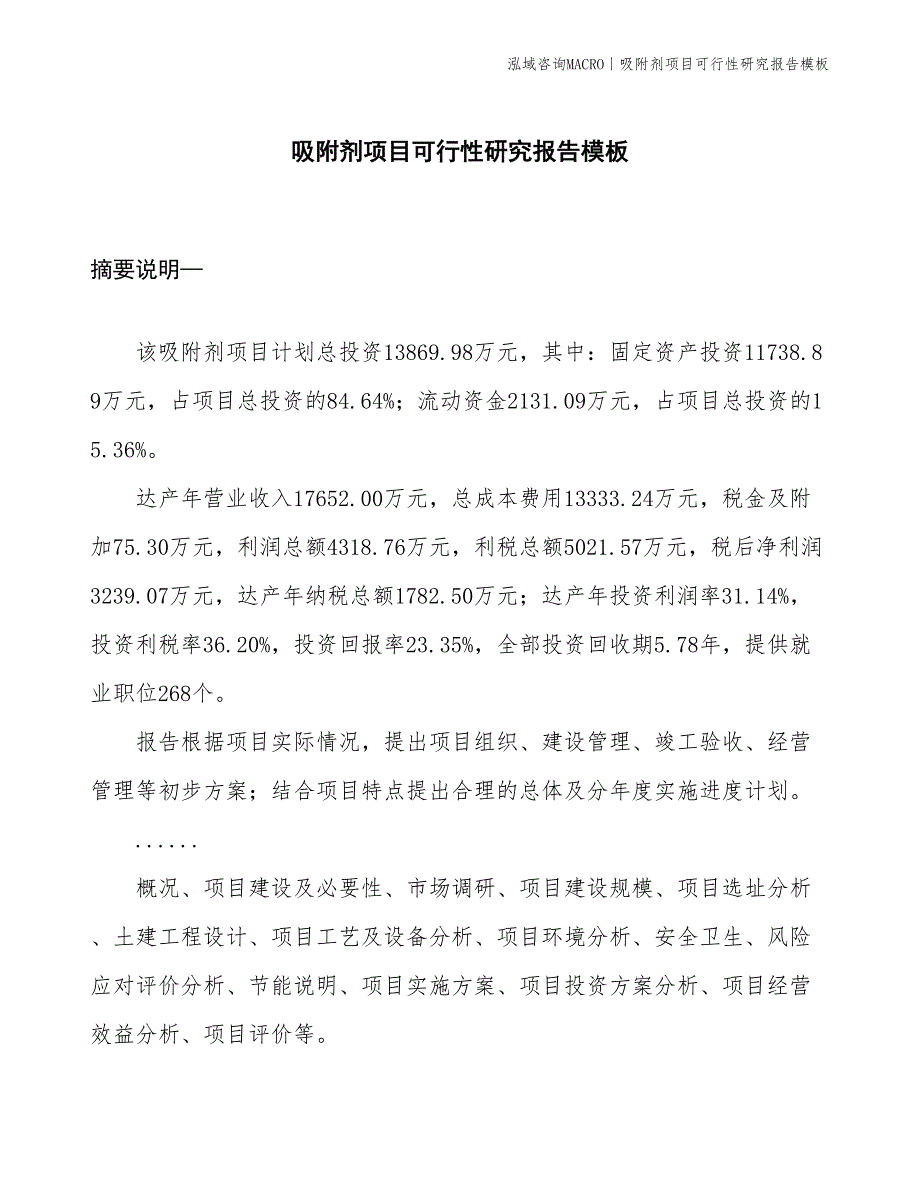 泓域咨询MACRO | 吸附剂项目可行性研究报告模板

吸附剂项目可行性研究报告模板

摘要说明—

该吸附剂项目计划总投资13869.98万元，其中：固定资产投资11738.89万元，占项目总投资的84.64%；流动资金2131.09万元，占项目总投资的15.36%。

达产年营业收入17652.00万元，总成本费用13333.24万元，税金及附加75.30万元，利润总额4318.76万元，利税总额5021.57万元，税后净利润3239.07万元，达产年纳税总额1782.50万元；达产年投资利润率31.14%，投资利税率36.20%，投资回报率23.35%，全部投资回收期5.78年，提供就业职位268个。

报告根据项目实际情况，提出项目组织、建设管理、竣工验收、经营管理等初步方案；结合项目特点提出合理的总体及分年度实施进度计划。

......

概况、项目建设及必要性、市场调研、项目建设规模、项目选址分析、土建工程设计、项目工艺及设备分析、项目环境分析、安全卫生、风险应对评价分析、节能说明、项目实施方案、项目投资方案分析、项目经营效益分析、项目评价等。